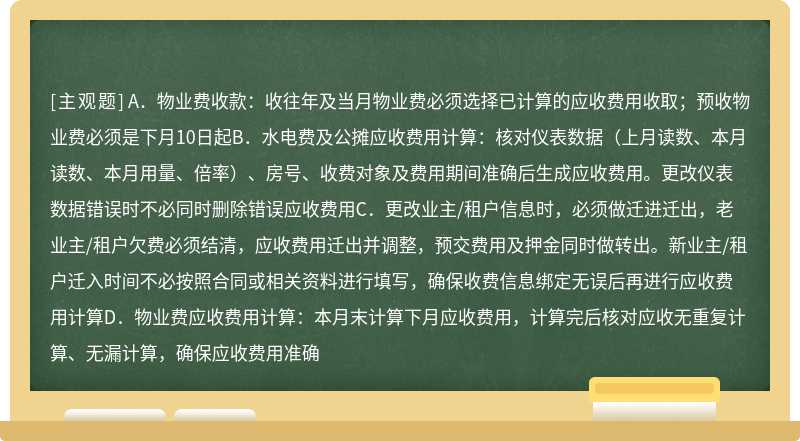 [主观题] A．物业费收款：收往年及当月物业费必须选择已计算的应收费用收取；预收物业费必须是下月10日起B．水电费及公摊应收费用计算：核对仪表数据（上月读数、本月读数、本月用量、倍率）、房号、收费对象及费用期间准确后生成应收费用。更改仪表数据错误时不必同时删除错误应收费用C．更改业主/租户信息时，必须做迁进迁出，老业主/租户欠费必须结清，应收费用迁出并调整，预交费用及押金同时做转出。新业主/租户迁入时间不必按照合同或相关资料进行填写，确保收费信息绑定无误后再进行应收费用计算D．物业费应收费用计算：本月末计算下月应收费用，计算完后核对应收无重复计算、无漏计算，确保应收费用准确